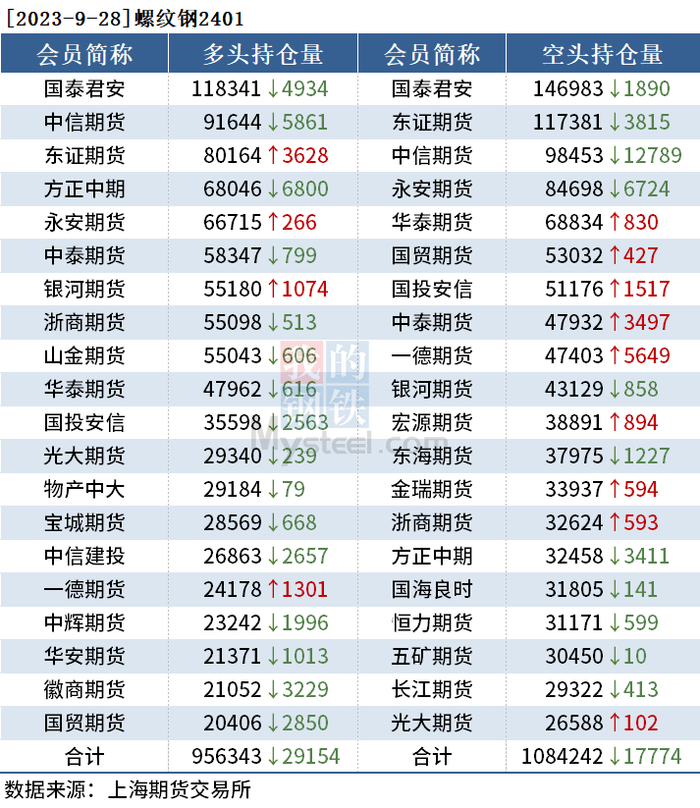 [2023-9-28]螺纹钢2401

| 会员简称 | 多头持仓量 | 会员简称 | 空头持仓量 |
|---|---|---|---|
| 国泰君安 | 118341 ↓4934 | 国泰君安 | 146983 ↓1890 |
| 中信期货 | 91644 ↓5861 | 东证期货 | 117381 ↓3815 |
| 东证期货 | 80164 ↑3628 | 中信期货 | 98453 ↓12789 |
| 方正中期 | 68046 ↓6800 | 永安期货 | 84698 ↓6724 |
| 永安期货 | 66715 ↑266 | 华泰期货 | 68834 ↑830 |
| 中泰期货 | 58347 ↓799 | 国贸期货 | 53032 ↑427 |
| 银河期货 | 55180 ↑1074 | 国投安信 | 51176 ↑1517 |
| 浙商期货 | 55098 ↓513 | 中泰期货 | 47932 ↑3497 |
| 山金期货 | 55043 ↓606 | 一德期货 | 47403 ↑5649 |
| 华泰期货 | 47962 ↓616 | 银河期货 | 43129 ↓858 |
| 国投安信 | 35598 ↓2563 | 宏源期货 | 38891 ↑894 |
| 光大期货 | 29340 ↓239 | 东海期货 | 37975 ↓1227 |
| 物产中大 | 29184 ↓79 | 金瑞期货 | 33937 ↑594 |
| 宝城期货 | 28569 ↓668 | 浙商期货 | 32624 ↑593 |
| 中信建投 | 26863 ↓2657 | 方正中期 | 32458 ↓3411 |
| 一德期货 | 24178 ↑1301 | 国海良时 | 31805 ↓141 |
| 中辉期货 | 23242 ↓1996 | 恒力期货 | 31171 ↓599 |
| 华安期货 | 21371 ↓1013 | 五矿期货 | 30450 ↓10 |
| 徽商期货 | 21052 ↓3229 | 长江期货 | 29322 ↓413 |
| 国贸期货 | 20406 ↓2850 | 光大期货 | 26588 ↑102 |
| 合计 | 956343 ↓29154 | 合计 | 1084242 ↓17774 |

数据来源：上海期货交易所

我的钢铁
Mysteel.com